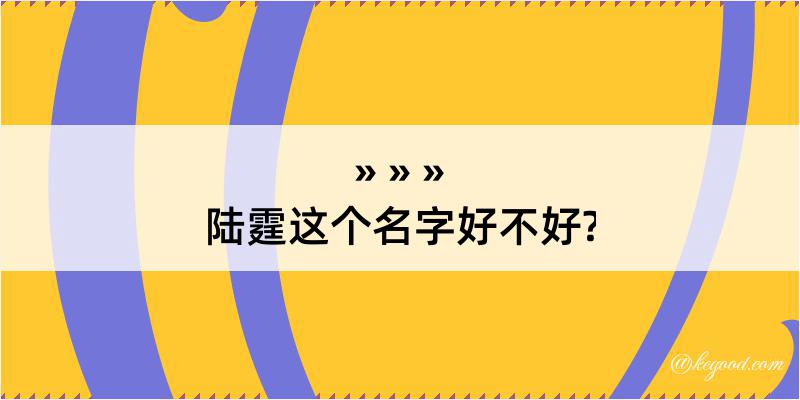 » » »
陆霆这个名字好不好?

@kegood.com